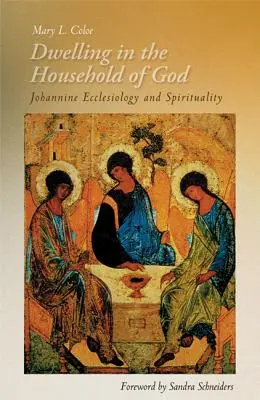 Mary L. Coloe

Dwelling in the Household of God

Johannine Ecclesiology and Spirituality

Foreword by Sandra Schneiders